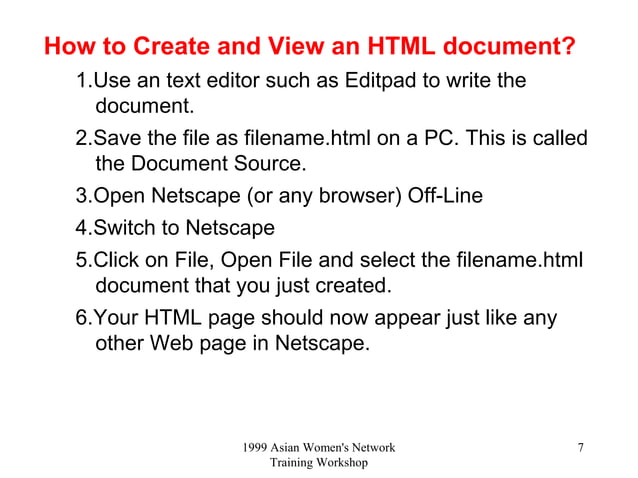 How to Create and View an HTML document?

1.Use an text editor such as Editpad to write the document.

2.Save the file as filename.html on a PC. This is called the Document Source.

3.Open Netscape (or any browser) Off-Line

4.Switch to Netscape

5.Click on File, Open File and select the filename.html document that you just created.

6.Your HTML page should now appear just like any other Web page in Netscape.

1999 Asian Women's Network Training Workshop

7